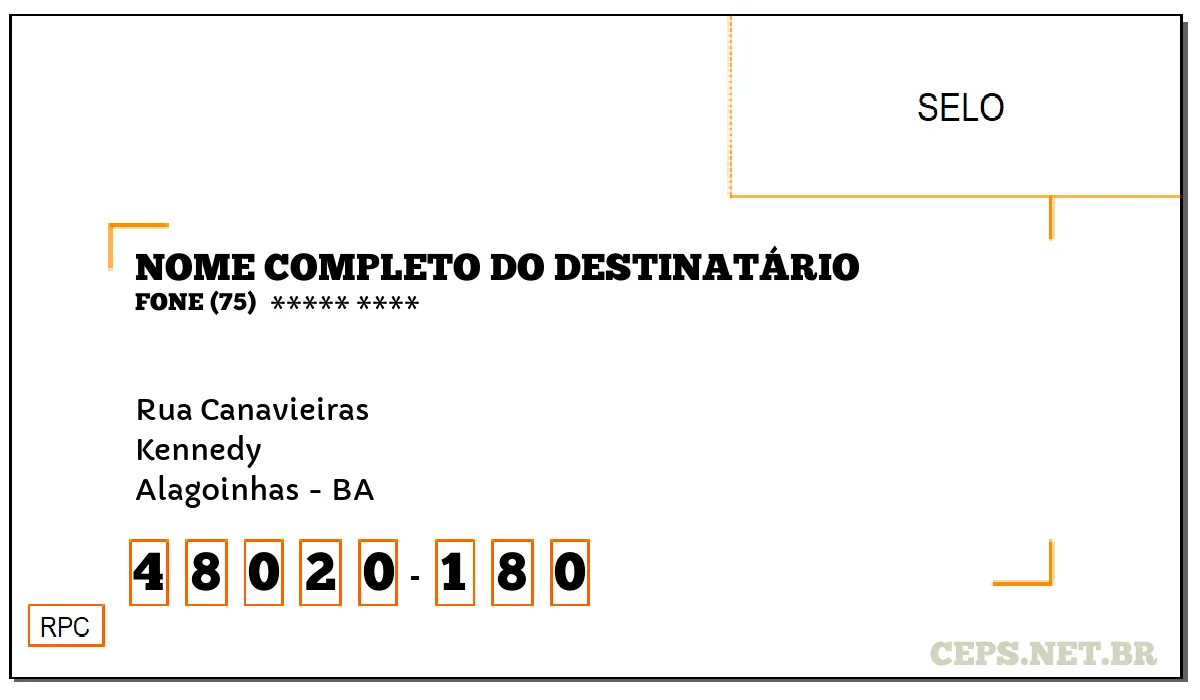 SELO

NOME COMPLETO DO DESTINATÁRIO
FONE (75) ***** ****

Rua Canavieiras
Kennedy
Alagoinhas - BA

4 8 0 2 0 - 1 8 0

RPC

CEPS.NET.BR